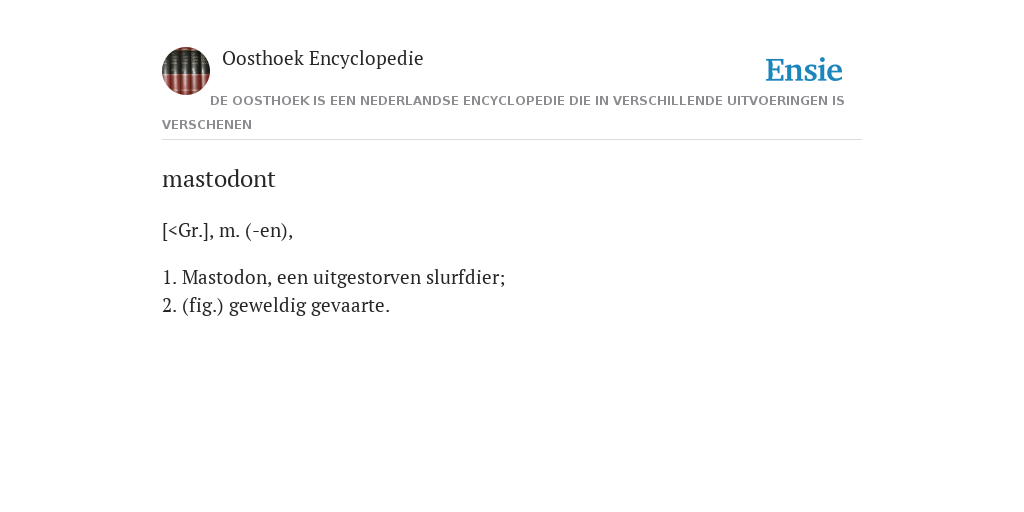 Oosthoek Encyclopedie

Ensie

DE OOSTHOEK IS EEN NEDERLANDSE ENCYCLOPEDIE DIE IN VERSCHILLENDE UITVOERINGEN IS VERSCHENEN

mastodont

[<Gr.], m. (-en),

1. Mastodon, een uitgestorven slurfdier;
2. (fig.) geweldig gevaarte.